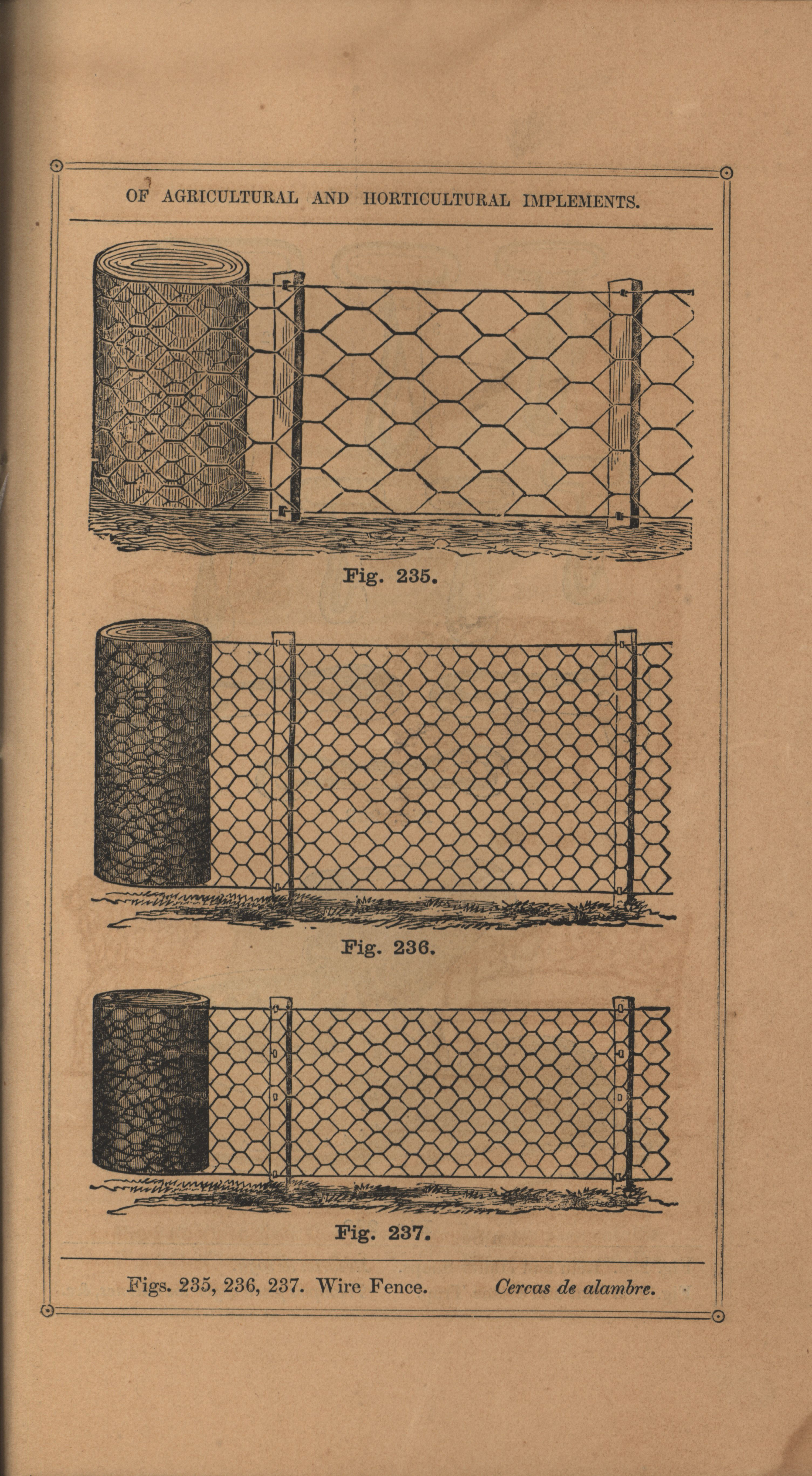 OF AGRICULTURAL AND HORTICULTURAL IMPLEMENTS.

Fig. 235.

Fig. 236.

Fig. 237.

Figs. 235, 236, 237. Wire Fence. Cercas de alambre.